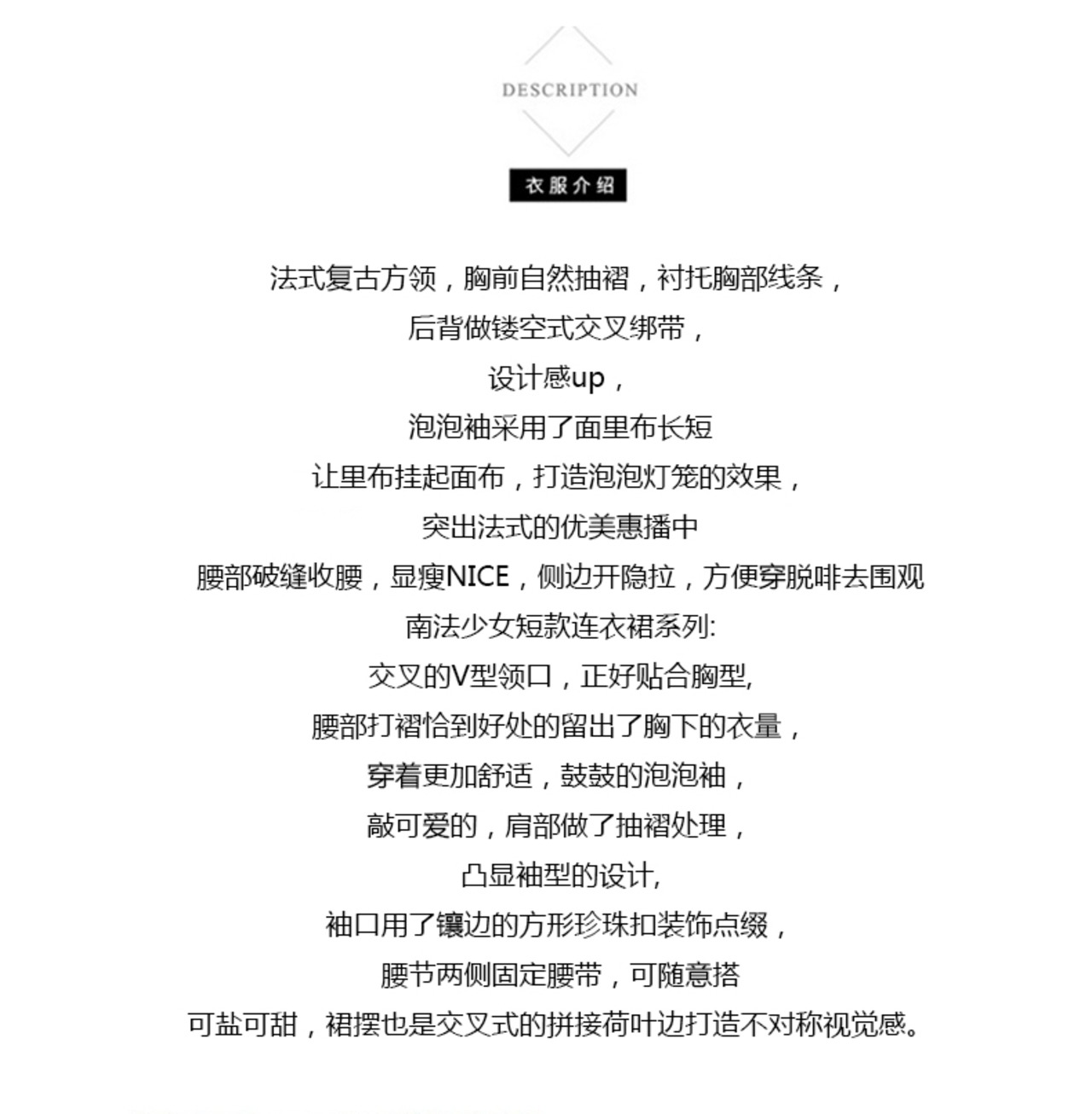 DESCRIPTION

衣服介绍

法式复古方领，胸前自然抽褶，衬托胸部线条，
后背做镂空式交叉绑带，
设计感up，
泡泡袖采用了面里布长短
让里布挂起面布，打造泡泡灯笼的效果，
突出法式的优美惠播中
腰部破缝收腰，显瘦NICE，侧边开隐拉，方便穿脱啡去围观
南法少女短款连衣裙系列:
交叉的V型领口，正好贴合胸型,
腰部打褶恰到好处的留出了胸下的衣量，
穿着更加舒适，鼓鼓的泡泡袖，
敲可爱的，肩部做了抽褶处理，
凸显袖型的设计,
袖口用了镶边的方形珍珠扣装饰点缀，
腰节两侧固定腰带，可随意搭
可盐可甜，裙摆也是交叉式的拼接荷叶边打造不对称视觉感。